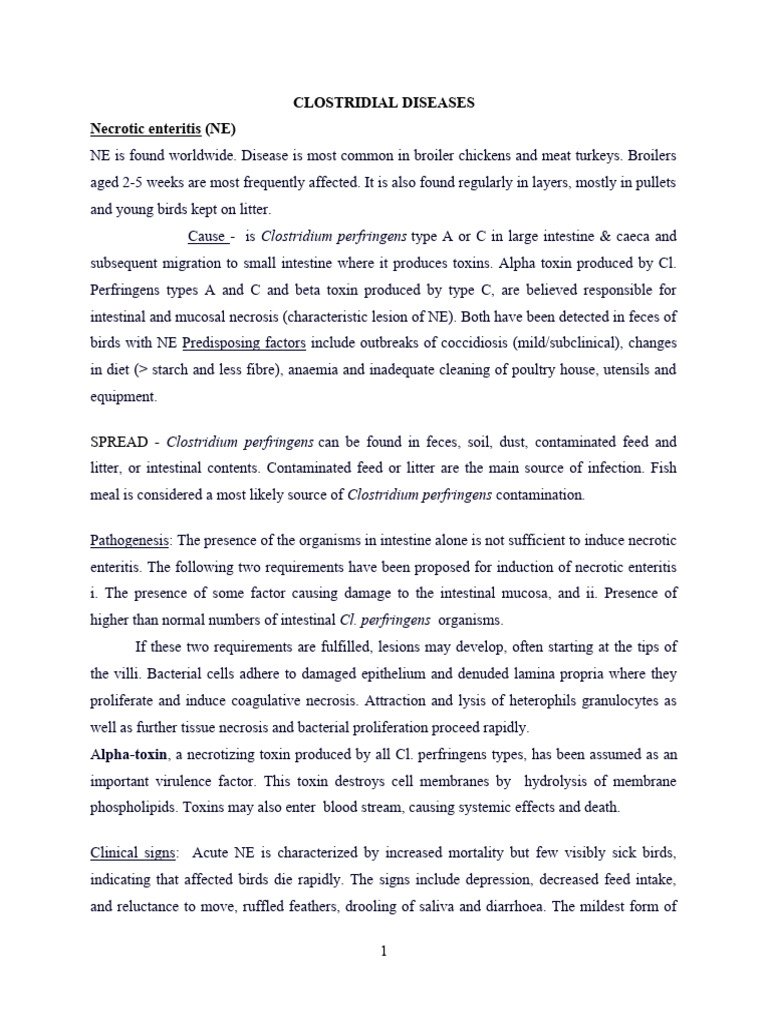 CLOSTRIDIAL DISEASES

Necrotic enteritis (NE)

NE is found worldwide. Disease is most common in broiler chickens and meat turkeys. Broilers aged 2-5 weeks are most frequently affected. It is also found regularly in layers, mostly in pullets and young birds kept on litter.

Cause - is Clostridium perfringens type A or C in large intestine & caeca and subsequent migration to small intestine where it produces toxins. Alpha toxin produced by Cl. Perfringens types A and C and beta toxin produced by type C, are believed responsible for intestinal and mucosal necrosis (characteristic lesion of NE). Both have been detected in feces of birds with NE Predisposing factors include outbreaks of coccidiosis (mild/subclinical), changes in diet (> starch and less fibre), anaemia and inadequate cleaning of poultry house, utensils and equipment.

SPREAD - Clostridium perfringens can be found in feces, soil, dust, contaminated feed and litter, or intestinal contents. Contaminated feed or litter are the main source of infection. Fish meal is considered a most likely source of Clostridium perfringens contamination.

Pathogenesis: The presence of the organisms in intestine alone is not sufficient to induce necrotic enteritis. The following two requirements have been proposed for induction of necrotic enteritis i. The presence of some factor causing damage to the intestinal mucosa, and ii. Presence of higher than normal numbers of intestinal Cl. perfringens organisms.

If these two requirements are fulfilled, lesions may develop, often starting at the tips of the villi. Bacterial cells adhere to damaged epithelium and denuded lamina propria where they proliferate and induce coagulative necrosis. Attraction and lysis of heterophils granulocytes as well as further tissue necrosis and bacterial proliferation proceed rapidly.

Alpha-toxin, a necrotizing toxin produced by all Cl. perfringens types, has been assumed as an important virulence factor. This toxin destroys cell membranes by hydrolysis of membrane phospholipids. Toxins may also enter blood stream, causing systemic effects and death.

Clinical signs: Acute NE is characterized by increased mortality but few visibly sick birds, indicating that affected birds die rapidly. The signs include depression, decreased feed intake, and reluctance to move, ruffled feathers, drooling of saliva and diarrhoea. The mildest form of

1